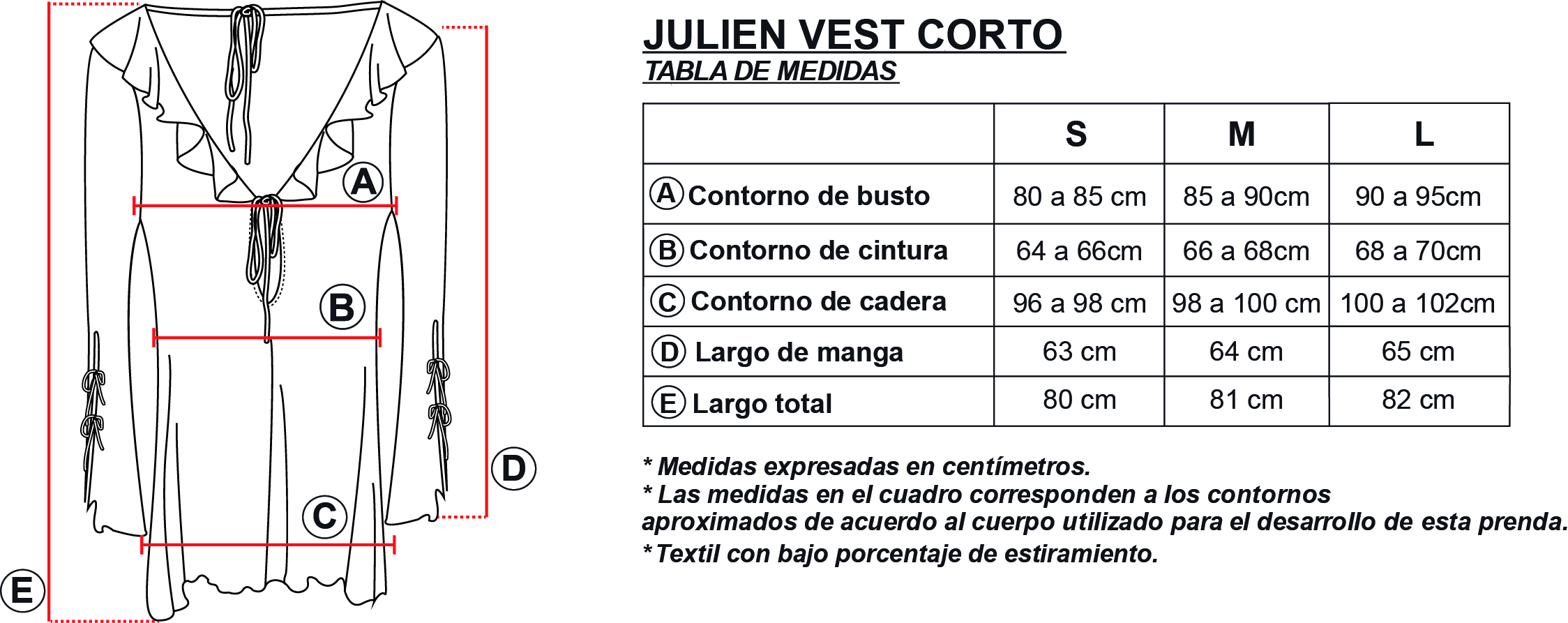 A

B

D

C

E

JULIEN VEST CORTO
TABLA DE MEDIDAS

| | S | M | L |
|---|---|---|---|
| A Contorno de busto | 80 a 85 cm | 85 a 90cm | 90 a 95cm |
| B Contorno de cintura | 64 a 66cm | 66 a 68cm | 68 a 70cm |
| C Contorno de cadera | 96 a 98 cm | 98 a 100 cm | 100 a 102cm |
| D Largo de manga | 63 cm | 64 cm | 65 cm |
| E Largo total | 80 cm | 81 cm | 82 cm |

* Medidas expresadas en centímetros.
* Las medidas en el cuadro corresponden a los contornos aproximados de acuerdo al cuerpo utilizado para el desarrollo de esta prenda.
* Textil con bajo porcentaje de estiramiento.